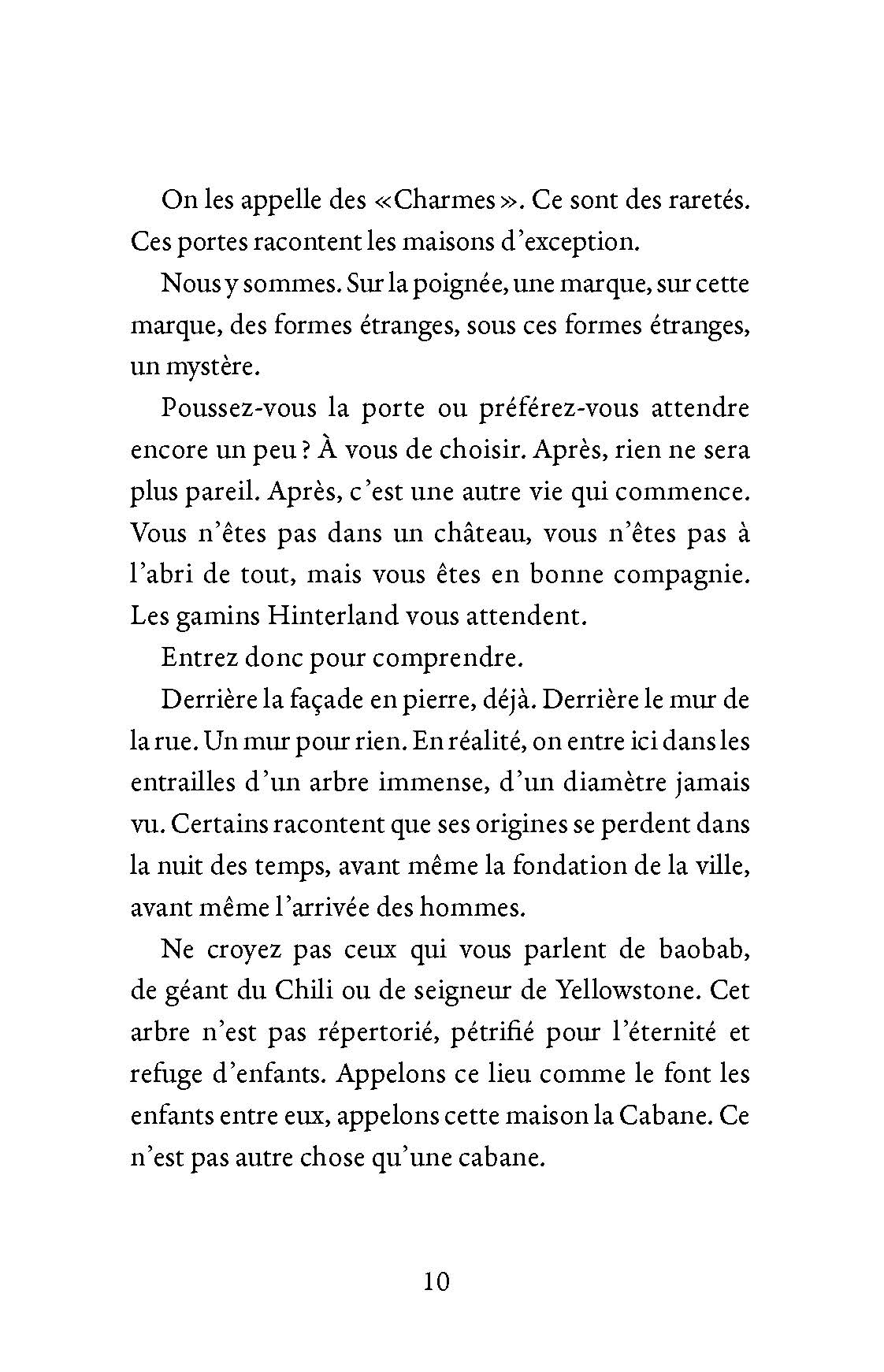 On les appelle des « Charmes ». Ce sont des raretés. Ces portes racontent les maisons d'exception.

Nous y sommes. Sur la poignée, une marque, sur cette marque, des formes étranges, sous ces formes étranges, un mystère.

Poussez-vous la porte ou préférez-vous attendre encore un peu ? À vous de choisir. Après, rien ne sera plus pareil. Après, c'est une autre vie qui commence. Vous n'êtes pas dans un château, vous n'êtes pas à l'abri de tout, mais vous êtes en bonne compagnie. Les gamins Hinterland vous attendent.

Entrez donc pour comprendre.

Derrière la façade en pierre, déjà. Derrière le mur de la rue. Un mur pour rien. En réalité, on entre ici dans les entrailles d'un arbre immense, d'un diamètre jamais vu. Certains racontent que ses origines se perdent dans la nuit des temps, avant même la fondation de la ville, avant même l'arrivée des hommes.

Ne croyez pas ceux qui vous parlent de baobab, de géant du Chili ou de seigneur de Yellowstone. Cet arbre n'est pas répertorié, pétrifié pour l'éternité et refuge d'enfants. Appelons ce lieu comme le font les enfants entre eux, appelons cette maison la Cabane. Ce n'est pas autre chose qu'une cabane.

10